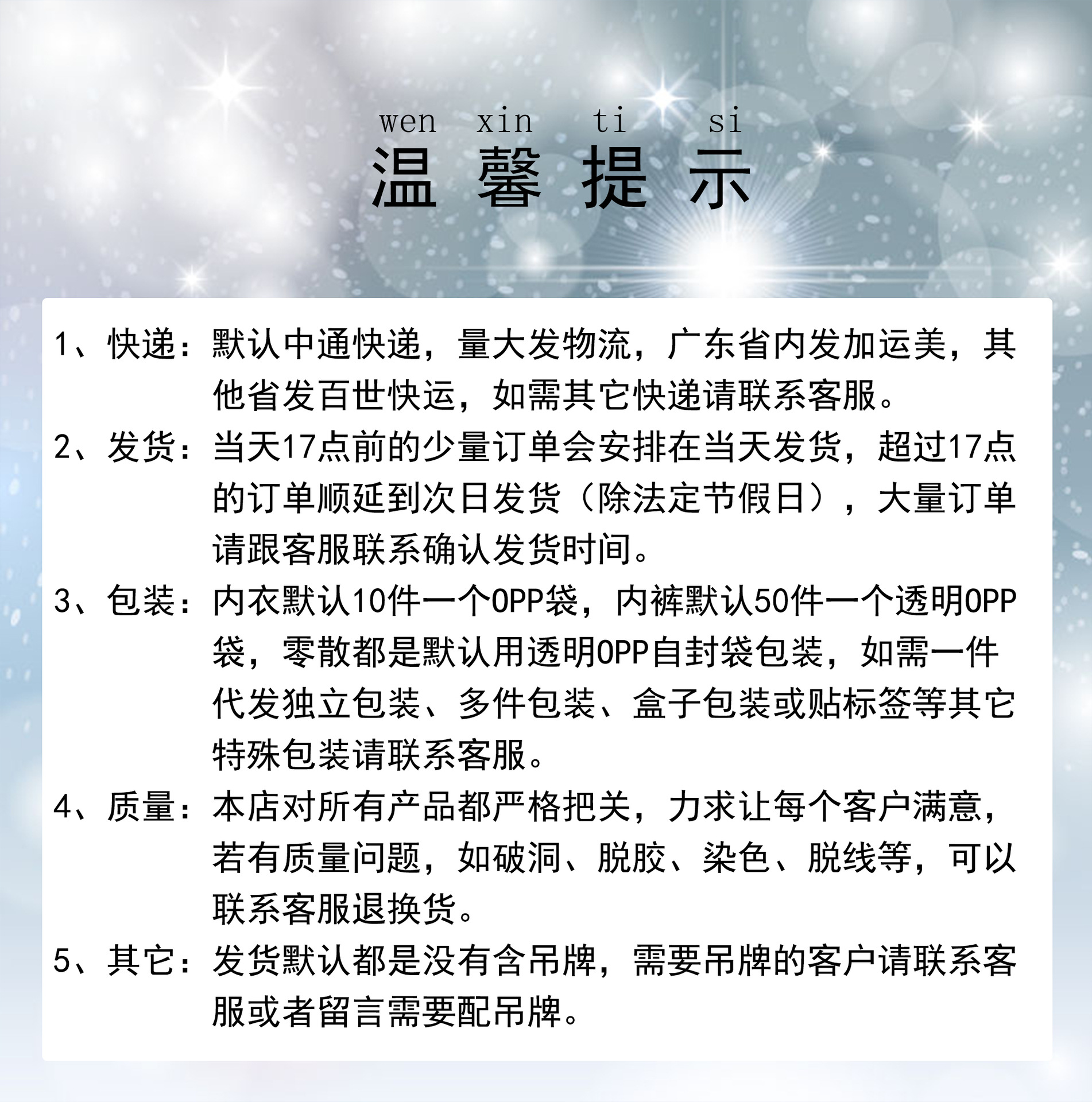 wen xin ti si
温 馨 提 示

1、快递：默认中通快递，量大发物流，广东省内发加运美，其他省发百世快运，如需其它快递请联系客服。

2、发货：当天17点前的少量订单会安排在当天发货，超过17点的订单顺延到次日发货（除法定节假日），大量订单请跟客服联系确认发货时间。

3、包装：内衣默认10件一个OPP袋，内裤默认50件一个透明OPP袋，零散都是默认用透明OPP自封袋包装，如需一件代发独立包装、多件包装、盒子包装或贴标签等其它特殊包装请联系客服。

4、质量：本店对所有产品都严格把关，力求让每个客户满意，若有质量问题，如破洞、脱胶、染色、脱线等，可以联系客服退换货。

5、其它：发货默认都是没有含吊牌，需要吊牌的客户请联系客服或者留言需要配吊牌。